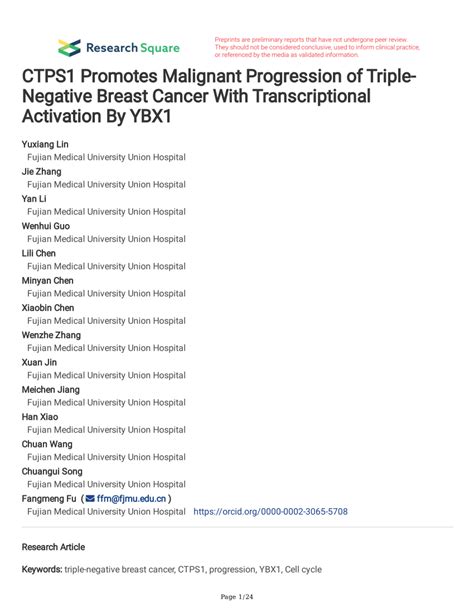 Research Square

Preprints are preliminary reports that have not undergone peer review. They should not be considered conclusive, used to inform clinical practice, or referenced by the media as validated information.

CTPS1 Promotes Malignant Progression of Triple-Negative Breast Cancer With Transcriptional Activation By YBX1

Yuxiang Lin
Fujian Medical University Union Hospital
Jie Zhang
Fujian Medical University Union Hospital
Yan Li
Fujian Medical University Union Hospital
Wenhui Guo
Fujian Medical University Union Hospital
Lili Chen
Fujian Medical University Union Hospital
Minyan Chen
Fujian Medical University Union Hospital
Xiaobin Chen
Fujian Medical University Union Hospital
Wenzhe Zhang
Fujian Medical University Union Hospital
Xuan Jin
Fujian Medical University Union Hospital
Meichen Jiang
Fujian Medical University Union Hospital
Han Xiao
Fujian Medical University Union Hospital
Chuan Wang
Fujian Medical University Union Hospital
Chuangui Song
Fujian Medical University Union Hospital
Fangmeng Fu ( ffm@fjmu.edu.cn )
Fujian Medical University Union Hospital https://orcid.org/0000-0002-3065-5708

Research Article

Keywords: triple-negative breast cancer, CTPS1, progression, YBX1, Cell cycle

Page 1/24